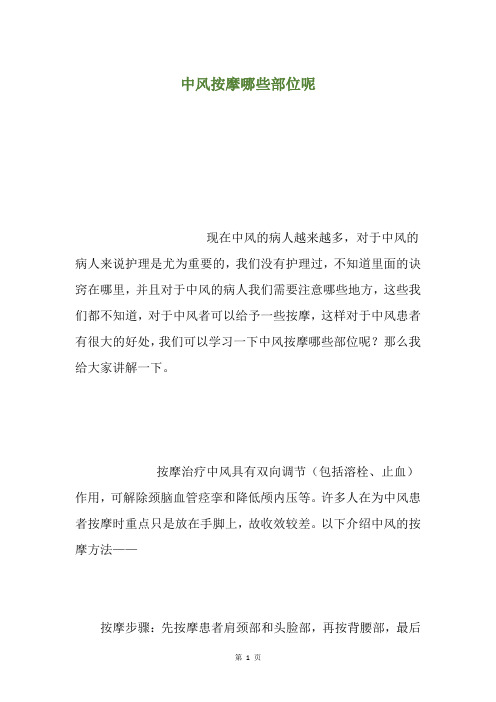 中风按摩哪些部位呢

现在中风的病人越来越多，对于中风的病人来说护理是尤为重要的，我们没有护理过，不知道里面的诀窍在哪里，并且对于中风的病人我们需要注意哪些地方，这些我们都不知道，对于中风者可以给予一些按摩，这样对于中风患者有很大的好处，我们可以学习一下中风按摩哪些部位呢？那么我给大家讲解一下。

按摩治疗中风具有双向调节（包括溶栓、止血）作用，可解除颈脑血管痉挛和降低颅内压等。许多人在为中风患者按摩时重点只是放在手脚上，故收效较差。以下介绍中风的按摩方法——

按摩步骤：先按摩患者肩颈部和头脸部，再按背腰部，最后

第 1 页